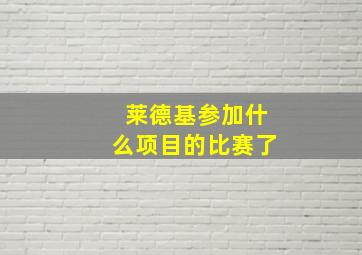 莱德基参加什么项目的比赛了